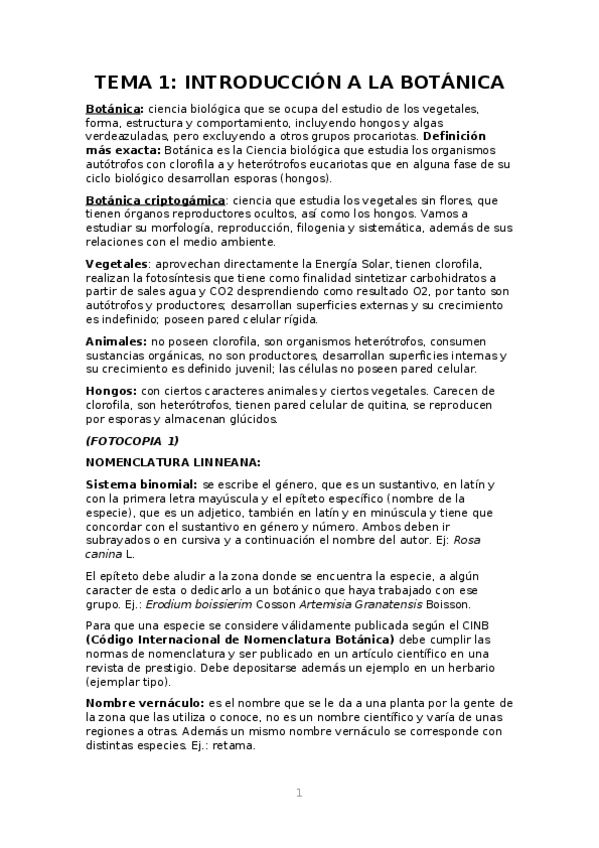 TEMA 1: INTRODUCCIÓN A LA BOTÁNICA

Botánica: ciencia biológica que se ocupa del estudio de los vegetales, forma, estructura y comportamiento, incluyendo hongos y algas verdeazuladas, pero excluyendo a otros grupos procariotas. Definición más exacta: Botánica es la Ciencia biológica que estudia los organismos autótrofos con clorofila a y heterótrofos eucariotas que en alguna fase de su ciclo biológico desarrollan esporas (hongos).

Botánica criptogámica: ciencia que estudia los vegetales sin flores, que tienen órganos reproductores ocultos, así como los hongos. Vamos a estudiar su morfología, reproducción, filogenia y sistemática, además de sus relaciones con el medio ambiente.

Vegetales: aprovechan directamente la Energía Solar, tienen clorofila, realizan la fotosíntesis que tiene como finalidad sintetizar carbohidratos a partir de sales agua y CO2 desprendiendo como resultado O2, por tanto son autótrofos y productores; desarrollan superficies externas y su crecimiento es indefinido; poseen pared celular rígida.

Animales: no poseen clorofila, son organismos heterótrofos, consumen sustancias orgánicas, no son productores, desarrollan superficies internas y su crecimiento es definido juvenil; las células no poseen pared celular.

Hongos: con ciertos caracteres animales y ciertos vegetales. Carecen de clorofila, son heterótrofos, tienen pared celular de quitina, se reproducen por esporas y almacenan glúcidos.

(FOTOCOPIA 1)

NOMENCLATURA LINNEANA:

Sistema binomial: se escribe el género, que es un sustantivo, en latín y con la primera letra mayúscula y el epíteto específico (nombre de la especie), que es un adjetico, también en latín y en minúscula y tiene que concordar con el sustantivo en género y número. Ambos deben ir subrayados o en cursiva y a continuación el nombre del autor. Ej: Rosa canina L.

El epíteto debe aludir a la zona donde se encuentra la especie, a algún caracter de esta o dedicarlo a un botánico que haya trabajado con ese grupo. Ej.: Erodium boissierim Cosson Artemisia Granatensis Boisson.

Para que una especie se considere válidamente publicada según el CINB (Código Internacional de Nomenclatura Botánica) debe cumplir las normas de nomenclatura y ser publicado en un artículo científico en una revista de prestigio. Debe depositarse además un ejemplo en un herbario (ejemplar tipo).

Nombre vernáculo: es el nombre que se le da a una planta por la gente de la zona que las utiliza o conoce, no es un nombre científico y varía de unas regiones a otras. Además un mismo nombre vernáculo se corresponde con distintas especies. Ej.: retama.

1